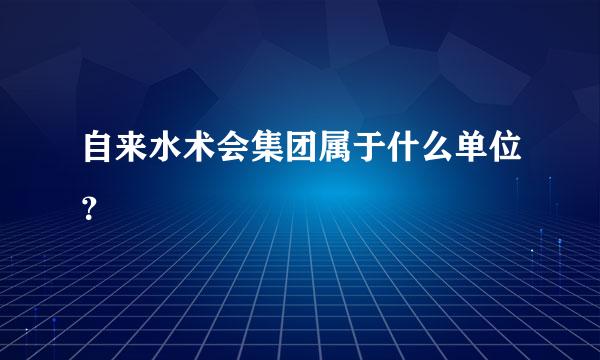 自来水术会集团属于什么单位？